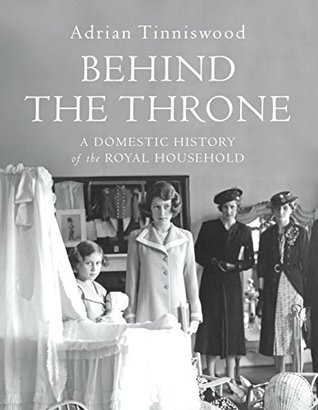 Adrian Tinniswood

BEHIND THE THRONE

A DOMESTIC HISTORY of the ROYAL HOUSEHOLD